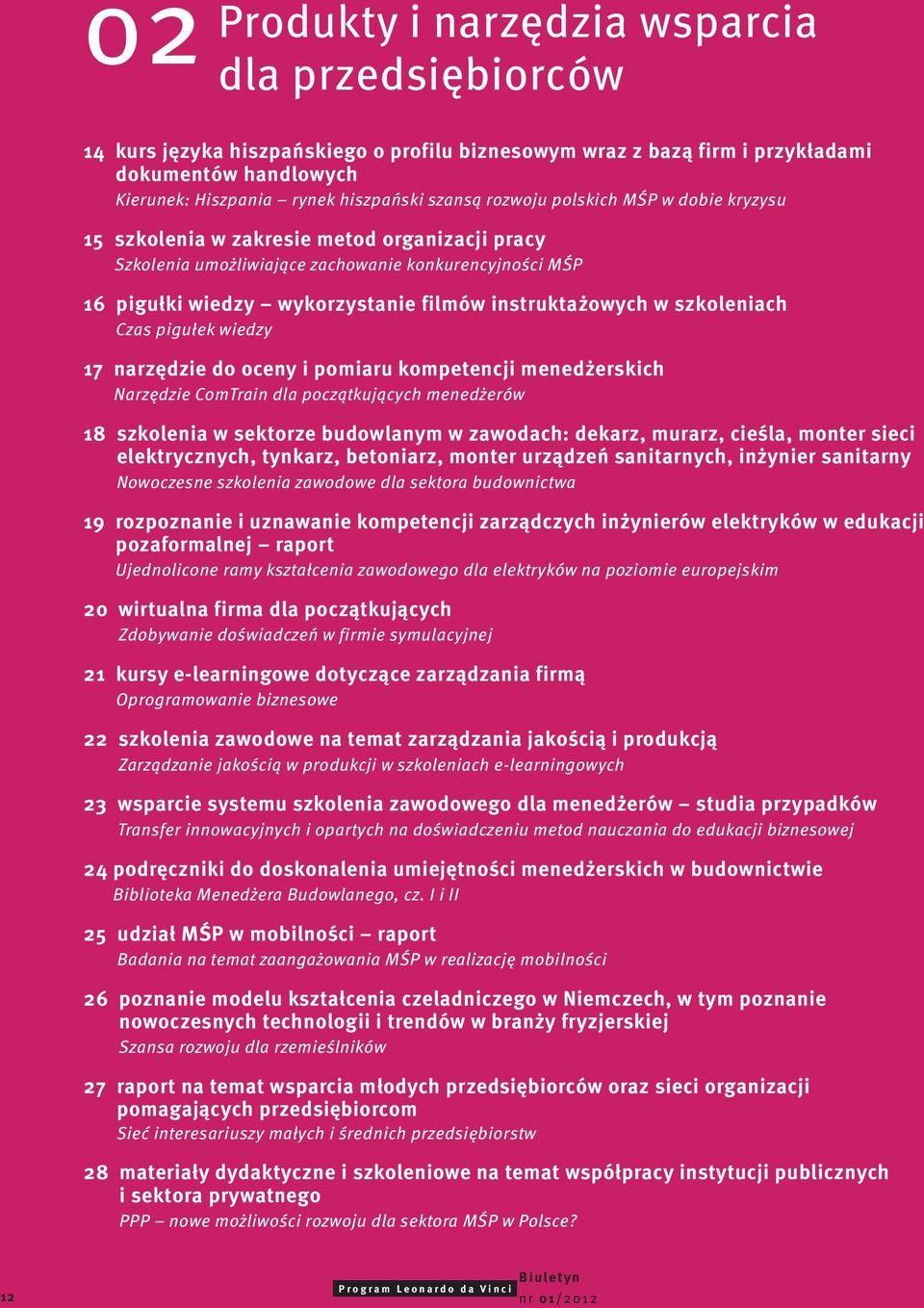 02 Produkty i narzędzia wsparcia dla przedsiębiorców

14 kurs języka hiszpańskiego o profilu biznesowym wraz z bazą firm i przykładami dokumentów handlowych
Kierunek: Hiszpania – rynek hiszpański szansą rozwoju polskich MŚP w dobie kryzysu

15 szkolenia w zakresie metod organizacji pracy
Szkolenia umożliwiające zachowanie konkurencyjności MŚP

16 pigułki wiedzy – wykorzystanie filmów instruktażowych w szkoleniach
Czas pigułek wiedzy

17 narzędzie do oceny i pomiaru kompetencji menedżerskich
Narzędzie ComTrain dla początkujących menedżerów

18 szkolenia w sektorze budowlanym w zawodach: dekarz, murarz, cieśla, monter sieci elektrycznych, tynkarz, betoniarz, monter urządzeń sanitarnych, inżynier sanitarny
Nowoczesne szkolenia zawodowe dla sektora budownictwa

19 rozpoznanie i uznawanie kompetencji zarządczych inżynierów elektryków w edukacji pozaformalnej – raport
Ujednolicone ramy kształcenia zawodowego dla elektryków na poziomie europejskim

20 wirtualna firma dla początkujących
Zdobywanie doświadczeń w firmie symulacyjnej

21 kursy e-learningowe dotyczące zarządzania firmą
Oprogramowanie biznesowe

22 szkolenia zawodowe na temat zarządzania jakością i produkcją
Zarządzanie jakością w produkcji w szkoleniach e-learningowych

23 wsparcie systemu szkolenia zawodowego dla menedżerów – studia przypadków
Transfer innowacyjnych i opartych na doświadczeniu metod nauczania do edukacji biznesowej

24 podręczniki do doskonalenia umiejętności menedżerskich w budownictwie
Biblioteka Menedżera Budowlanego, cz. I i II

25 udział MŚP w mobilności – raport
Badania na temat zaangażowania MŚP w realizację mobilności

26 poznanie modelu kształcenia czeladniczego w Niemczech, w tym poznanie nowoczesnych technologii i trendów w branży fryzjerskiej
Szansa rozwoju dla rzemieślników

27 raport na temat wsparcia młodych przedsiębiorców oraz sieci organizacji pomagających przedsiębiorcom
Sieć interesariuszy małych i średnich przedsiębiorstw

28 materiały dydaktyczne i szkoleniowe na temat współpracy instytucji publicznych i sektora prywatnego
PPP – nowe możliwości rozwoju dla sektora MŚP w Polsce?

12 Program Leonardo da Vinci Biuletyn nr 01/2012